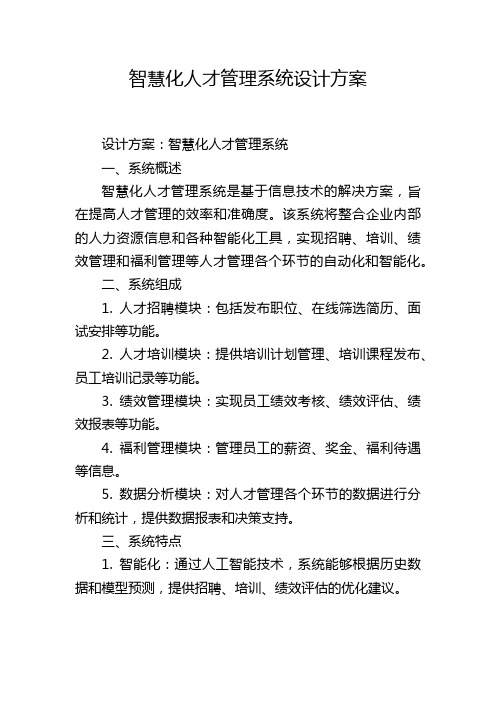 智慧化人才管理系统设计方案

设计方案：智慧化人才管理系统

一、系统概述

智慧化人才管理系统是基于信息技术的解决方案，旨在提高人才管理的效率和准确度。该系统将整合企业内部的人力资源信息和各种智能化工具，实现招聘、培训、绩效管理和福利管理等人才管理各个环节的自动化和智能化。

二、系统组成

1. 人才招聘模块：包括发布职位、在线筛选简历、面试安排等功能。

2. 人才培训模块：提供培训计划管理、培训课程发布、员工培训记录等功能。

3. 绩效管理模块：实现员工绩效考核、绩效评估、绩效报表等功能。

4. 福利管理模块：管理员工的薪资、奖金、福利待遇等信息。

5. 数据分析模块：对人才管理各个环节的数据进行分析和统计，提供数据报表和决策支持。

三、系统特点

1. 智能化：通过人工智能技术，系统能够根据历史数据和模型预测，提供招聘、培训、绩效评估的优化建议。